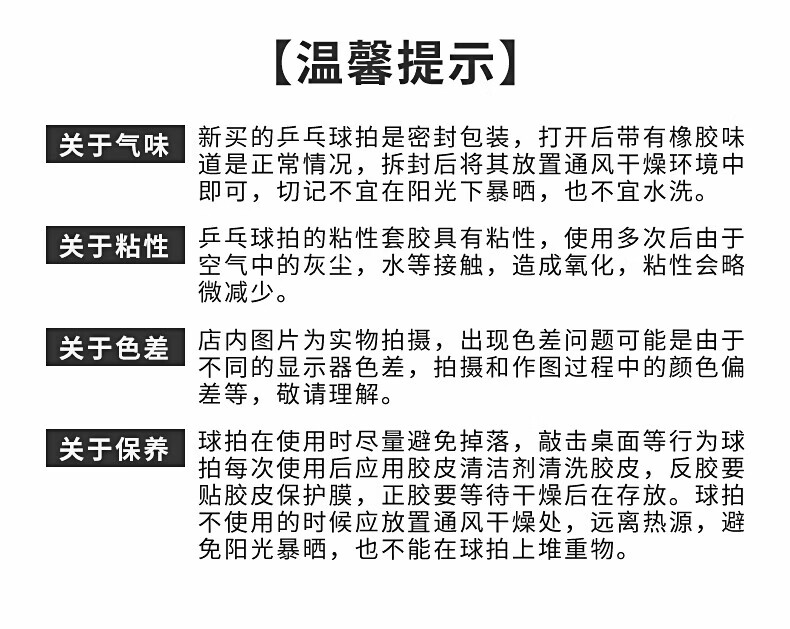 【温馨提示】

关于气味
新买的乒乓球拍是密封包装，打开后带有橡胶味道是正常情况，拆封后将其放置通风干燥环境中即可，切记不宜在阳光下暴晒，也不宜水洗。

关于粘性
乒乓球拍的粘性套胶具有粘性，使用多次后由于空气中的灰尘，水等接触，造成氧化，粘性会略微减少。

关于色差
店内图片为实物拍摄，出现色差问题可能是由于不同的显示器色差，拍摄和作图过程中的颜色偏差等，敬请理解。

关于保养
球拍在使用时尽量避免掉落，敲击桌面等行为球拍每次使用后应用胶皮清洁剂清洗胶皮，反胶要贴胶皮保护膜，正胶要等待干燥后在存放。球拍不使用的时候应放置通风干燥处，远离热源，避免阳光暴晒，也不能在球拍上堆重物。